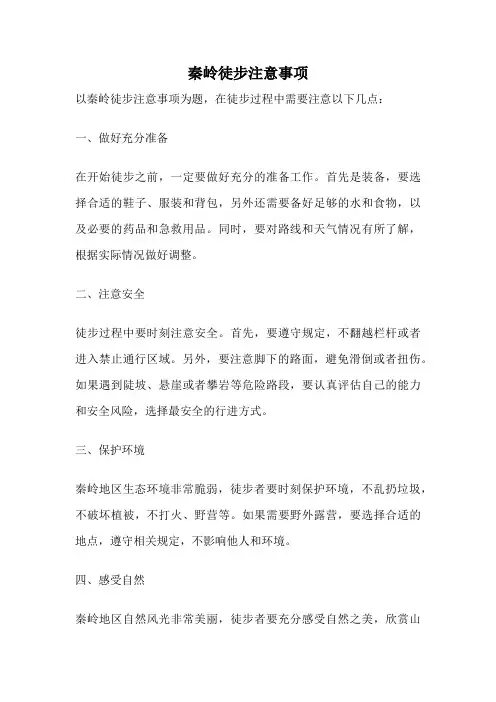 秦岭徒步注意事项

以秦岭徒步注意事项为题，在徒步过程中需要注意以下几点：

一、做好充分准备

在开始徒步之前，一定要做好充分的准备工作。首先是装备，要选择合适的鞋子、服装和背包，另外还需要备好足够的水和食物，以及必要的药品和急救用品。同时，要对路线和天气情况有所了解，根据实际情况做好调整。

二、注意安全

徒步过程中要时刻注意安全。首先，要遵守规定，不翻越栏杆或者进入禁止通行区域。另外，要注意脚下的路面，避免滑倒或者扭伤。如果遇到陡坡、悬崖或者攀岩等危险路段，要认真评估自己的能力和安全风险，选择最安全的行进方式。

三、保护环境

秦岭地区生态环境非常脆弱，徒步者要时刻保护环境，不乱扔垃圾，不破坏植被，不打火、野营等。如果需要野外露营，要选择合适的地点，遵守相关规定，不影响他人和环境。

四、感受自然

秦岭地区自然风光非常美丽，徒步者要充分感受自然之美，欣赏山